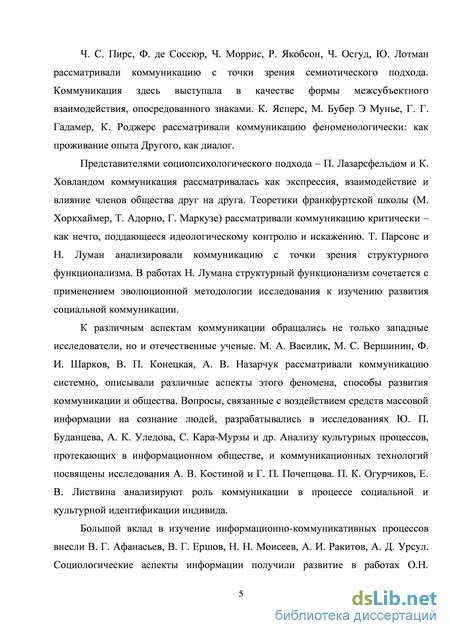 Ч. С. Пирс, Ф. де Соссюр, Ч. Моррис, Р. Якобсон, Ч. Осгуд, Ю. Лотман рассматривали коммуникацию с точки зрения семиотического подхода. Коммуникация здесь выступала в качестве формы межсубъектного взаимодействия, опосредованного знаками. К. Ясперс, М. Бубер Э Мунье, Г. Г. Гадамер, К. Роджерс рассматривали коммуникацию феноменологически: как проживание опыта Другого, как диалог.

Представителями социопсихологического подхода – П. Лазарсфельдом и К. Ховландом коммуникация рассматривалась как экспрессия, взаимодействие и влияние членов общества друг на друга. Теоретики франкфуртской школы (М. Хоркхаймер, Т. Адорно, Г. Маркузе) рассматривали коммуникацию критически – как нечто, поддающееся идеологическому контролю и искажению. Т. Парсонс и Н. Луман анализировали коммуникацию с точки зрения структурного функционализма. В работах Н. Лумана структурный функционализм сочетается с применением эволюционной методологии исследования к изучению развития социальной коммуникации.

К различным аспектам коммуникации обращались не только западные исследователи, но и отечественные ученые. М. А. Василик, М. С. Вершинин, Ф. И. Шарков, В. П. Конецкая, А. В. Назарчук рассматривали коммуникацию системно, описывали различные аспекты этого феномена, способы развития коммуникации и общества. Вопросы, связанные с воздействием средств массовой информации на сознание людей, разрабатывались в исследованиях Ю. П. Буданцева, А. К. Уледова, С. Кара-Мурзы и др. Анализу культурных процессов, протекающих в информационном обществе, и коммуникационных технологий посвящены исследования А. В. Костиной и Г. П. Почепцова. П. К. Огурчиков, Е. В. Листвина анализируют роль коммуникации в процессе социальной и культурной идентификации индивида.

Большой вклад в изучение информационно-коммуникативных процессов внесли В. Г. Афанасьев, В. Г. Ершов, Н. Н. Моисеев, А. И. Ракитов, А. Д. Урсул. Социологические аспекты информации получили развитие в работах О.Н.

5

dsLib.net
библиотека диссертаций